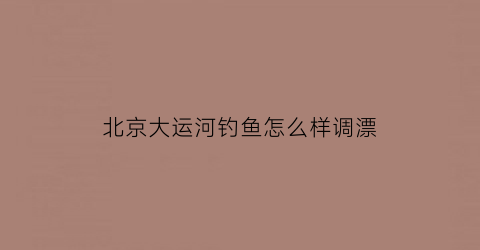 北京大运河钓鱼怎么样调漂